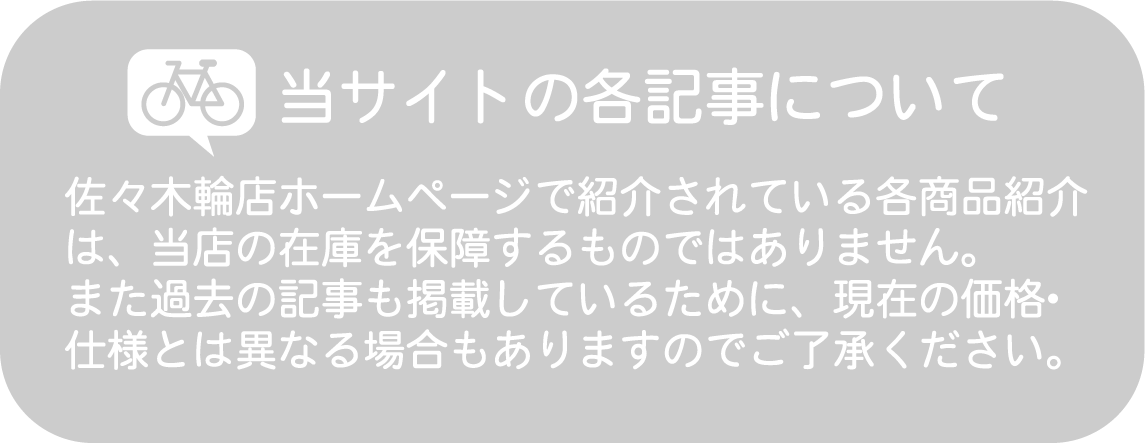 当サイトの各記事について

佐々木輪店ホームページで紹介されている各商品紹介は、当店の在庫を保障するものではありません。
また過去の記事も掲載しているために、現在の価格・仕様とは異なる場合もありますのでご了承ください。